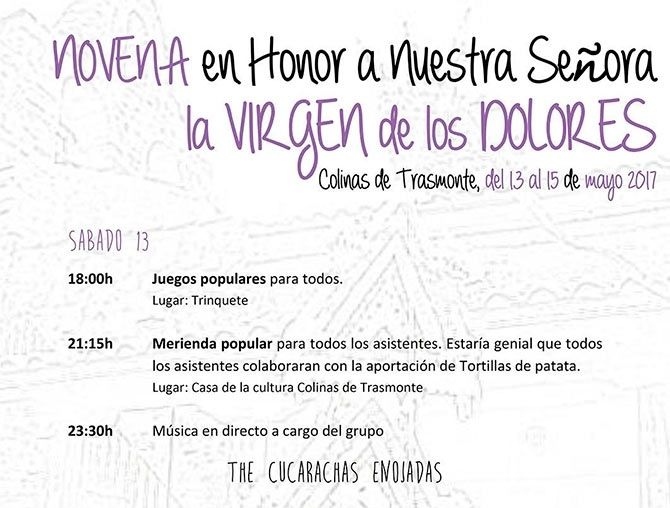 NOVENA en Honor a Nuestra Señora
la VIRGEN de los DOLORES
Colinas de Trasmonte, del 13 al 15 de mayo 2017

SABADO 13

18:00h Juegos populares para todos.
Lugar: Trinquete

21:15h Merienda popular para todos los asistentes. Estaría genial que todos los asistentes colaboraran con la aportación de Tortillas de patata.
Lugar: Casa de la cultura Colinas de Trasmonte

23:30h Música en directo a cargo del grupo

THE CUCARACHAS ENOJADAS